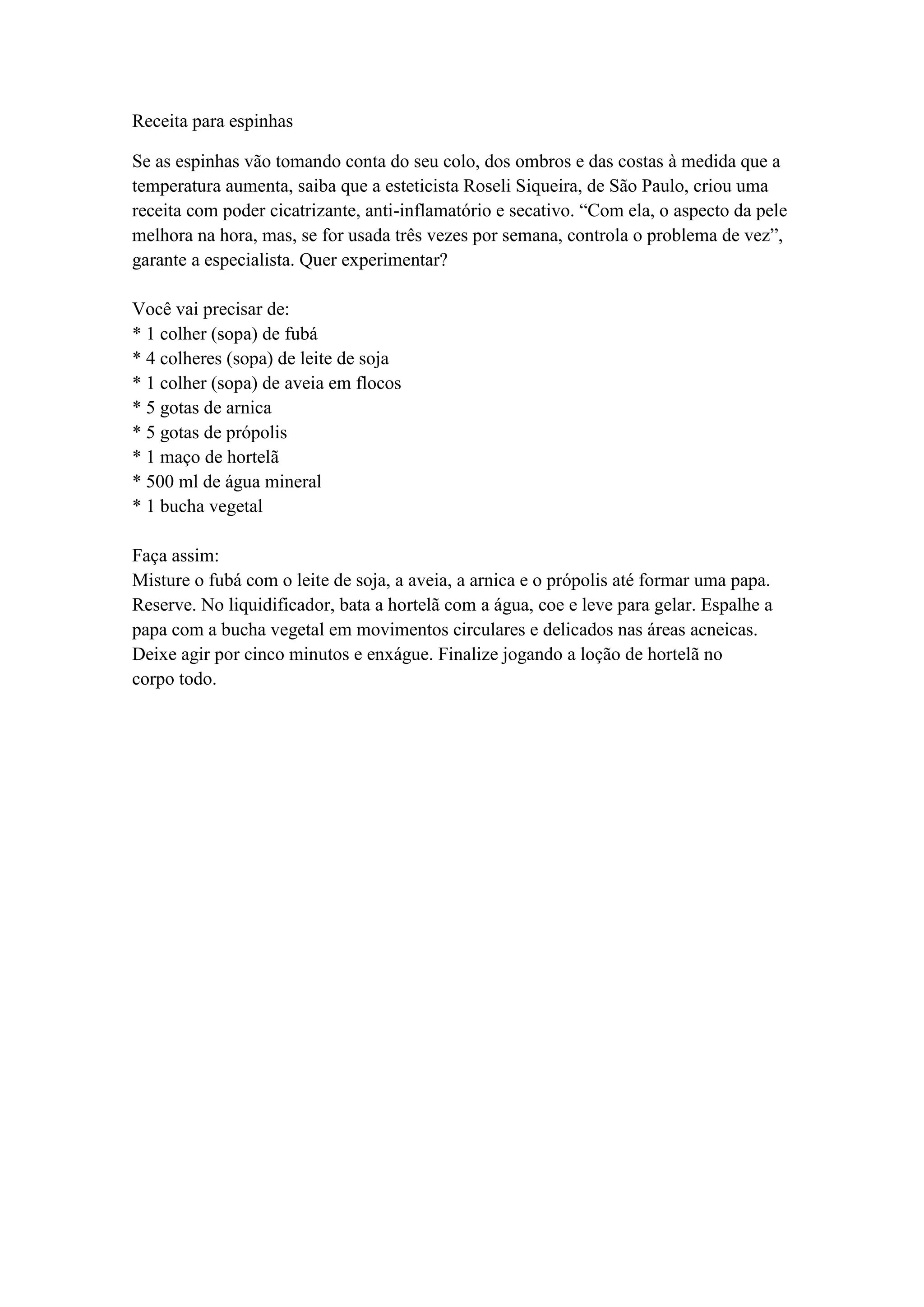 Receita para espinhas

Se as espinhas vão tomando conta do seu colo, dos ombros e das costas à medida que a temperatura aumenta, saiba que a esteticista Roseli Siqueira, de São Paulo, criou uma receita com poder cicatrizante, anti-inflamatório e secativo. “Com ela, o aspecto da pele melhora na hora, mas, se for usada três vezes por semana, controla o problema de vez”, garante a especialista. Quer experimentar?

Você vai precisar de:
* 1 colher (sopa) de fubá
* 4 colheres (sopa) de leite de soja
* 1 colher (sopa) de aveia em flocos
* 5 gotas de arnica
* 5 gotas de própolis
* 1 maço de hortelã
* 500 ml de água mineral
* 1 bucha vegetal

Faça assim:
Misture o fubá com o leite de soja, a aveia, a arnica e o própolis até formar uma papa. Reserve. No liquidificador, bata a hortelã com a água, coe e leve para gelar. Espalhe a papa com a bucha vegetal em movimentos circulares e delicados nas áreas acneicas. Deixe agir por cinco minutos e enxágue. Finalize jogando a loção de hortelã no corpo todo.